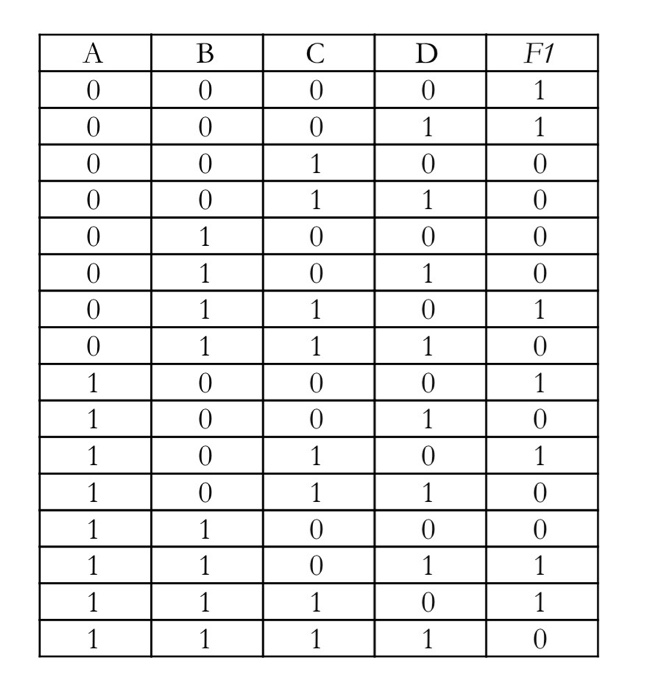 | A | B | C | D | F1 |
|---|---|---|---|---|
| 0 | 0 | 0 | 0 | 1 |
| 0 | 0 | 0 | 1 | 1 |
| 0 | 0 | 1 | 0 | 0 |
| 0 | 0 | 1 | 1 | 0 |
| 0 | 1 | 0 | 0 | 0 |
| 0 | 1 | 0 | 1 | 0 |
| 0 | 1 | 1 | 0 | 1 |
| 0 | 1 | 1 | 1 | 0 |
| 1 | 0 | 0 | 0 | 1 |
| 1 | 0 | 0 | 1 | 0 |
| 1 | 0 | 1 | 0 | 1 |
| 1 | 0 | 1 | 1 | 0 |
| 1 | 1 | 0 | 0 | 0 |
| 1 | 1 | 0 | 1 | 1 |
| 1 | 1 | 1 | 0 | 1 |
| 1 | 1 | 1 | 1 | 0 |